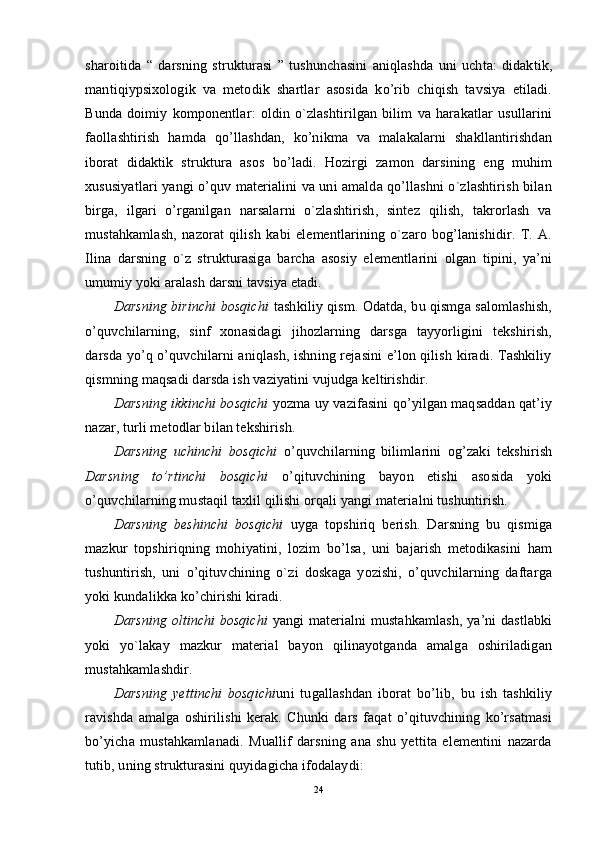 sharoitida “ darsning strukturasi ” tushunchasini aniqlashda uni uchta: didaktik, mantiqiypsixologik va metodik shartlar asosida ko’rib chiqish tavsiya etiladi. Bunda doimiy komponentlar: oldin o`zlashtirilgan bilim va harakatlar usullarini faollashtirish hamda qo’llashdan, ko’nikma va malakalarni shakllantirishdan iborat didaktik struktura asos bo’ladi. Hozirgi zamon darsining eng muhim xususiyatlari yangi o’quv materialini va uni amalda qo’llashni o`zlashtirish bilan birga, ilgari o’rganilgan narsalarni o`zlashtirish, sintez qilish, takrorlash va mustahkamlash, nazorat qilish kabi elementlarining o`zaro bog’lanishidir. T. A. Ilina darsning o`z strukturasiga barcha asosiy elementlarini olgan tipini, ya’ni umumiy yoki aralash darsni tavsiya etadi.

Darsning birinchi bosqichi tashkiliy qism. Odatda, bu qismga salomlashish, o’quvchilarning, sinf xonasidagi jihozlarning darsga tayyorligini tekshirish, darsda yo’q o’quvchilarni aniqlash, ishning rejasini e’lon qilish kiradi. Tashkiliy qismning maqsadi darsda ish vaziyatini vujudga keltirishdir.

Darsning ikkinchi bosqichi yozma uy vazifasini qo’yilgan maqsaddan qat’iy nazar, turli metodlar bilan tekshirish.

Darsning uchinchi bosqichi o’quvchilarning bilimlarini og’zaki tekshirish Darsning to’rtinchi bosqichi o’qituvchining bayon etishi asosida yoki o’quvchilarning mustaqil taxlil qilishi orqali yangi materialni tushuntirish.

Darsning beshinchi bosqichi uyga topshiriq berish. Darsning bu qismiga mazkur topshiriqning mohiyatini, lozim bo’lsa, uni bajarish metodikasini ham tushuntirish, uni o’qituvchining o`zi doskaga yozishi, o’quvchilarning daftarga yoki kundalikka ko’chirishi kiradi.

Darsning oltinchi bosqichi yangi materialni mustahkamlash, ya’ni dastlabki yoki yo`lakay mazkur material bayon qilinayotganda amalga oshiriladigan mustahkamlashdir.

Darsning yettinchi bosqichiuni tugallashdan iborat bo’lib, bu ish tashkiliy ravishda amalga oshirilishi kerak. Chunki dars faqat o’qituvchining ko’rsatmasi bo’yicha mustahkamlanadi. Muallif darsning ana shu yettita elementini nazarda tutib, uning strukturasini quyidagicha ifodalaydi:

24